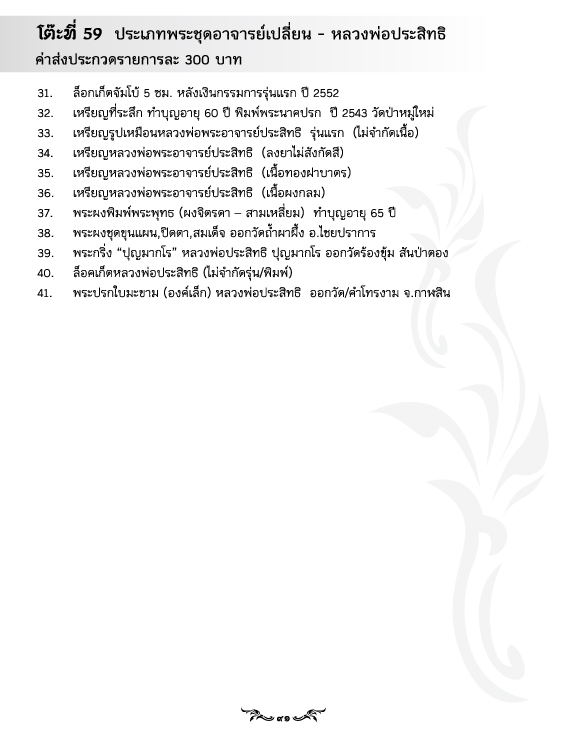 โต๊ะที่ 59 ประเภทพระชุดอาจารย์เปลี่ยน - หลวงพ่อประสิทธิ
ค่าส่งประกวดรายการละ 300 บาท

31. ล็อกเก็ตจัมโบ้ 5 ซม. หลังเงินกรรมการรุ่นแรก ปี 2552
32. เหรียญที่ระลึก ทำบุญอายุ 60 ปี พิมพ์พระนาคปรก ปี 2543 วัดป่าหมู่ใหม่
33. เหรียญรูปเหมือนหลวงพ่อพระอาจารย์ประสิทธิ รุ่นแรก (ไม่จำกัดเนื้อ)
34. เหรียญหลวงพ่อพระอาจารย์ประสิทธิ (ลงยาไม่สังกัดสี)
35. เหรียญหลวงพ่อพระอาจารย์ประสิทธิ (เนื้อทองฝาบาตร)
36. เหรียญหลวงพ่อพระอาจารย์ประสิทธิ (เนื้อผงกลม)
37. พระผงพิมพ์พระพุทธ (ผงจิตรดา – สามเหลี่ยม) ทำบุญอายุ 65 ปี
38. พระผงชุดขุนแผน,ปิดตา,สมเด็จ ออกวัดถ้ำผาผึ้ง อ.ไชยปราการ
39. พระกริ่ง "ปุญมากโร" หลวงพ่อประสิทธิ ปุญมากโร ออกวัดร้องขุ้ม สันป่าตอง
40. ล็อคเก็ตหลวงพ่อประสิทธิ (ไม่จำกัดรุ่น/พิมพ์)
41. พระปรกใบมะขาม (องค์เล็ก) หลวงพ่อประสิทธิ ออกวัด/คำโทรงาม จ.กาฬสิน

๙๑